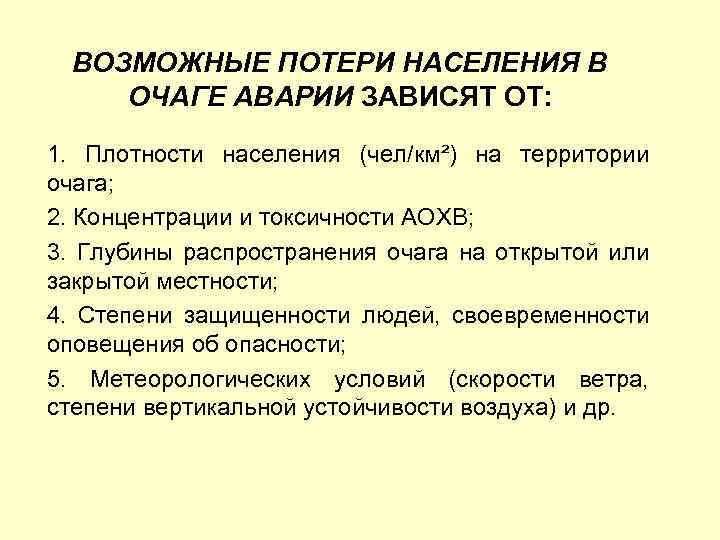 ВОЗМОЖНЫЕ ПОТЕРИ НАСЕЛЕНИЯ В ОЧАГЕ АВАРИИ ЗАВИСЯТ ОТ:

1. Плотности населения (чел/км²) на территории очага;

2. Концентрации и токсичности АОХВ;

3. Глубины распространения очага на открытой или закрытой местности;

4. Степени защищенности людей, своевременности оповещения об опасности;

5. Метеорологических условий (скорости ветра, степени вертикальной устойчивости воздуха) и др.